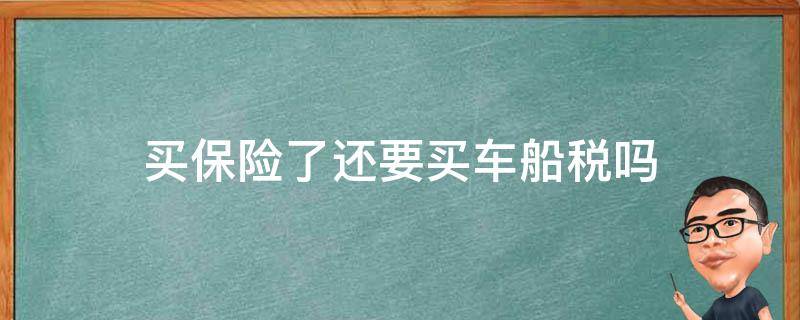 买保险了还要买车船税吗